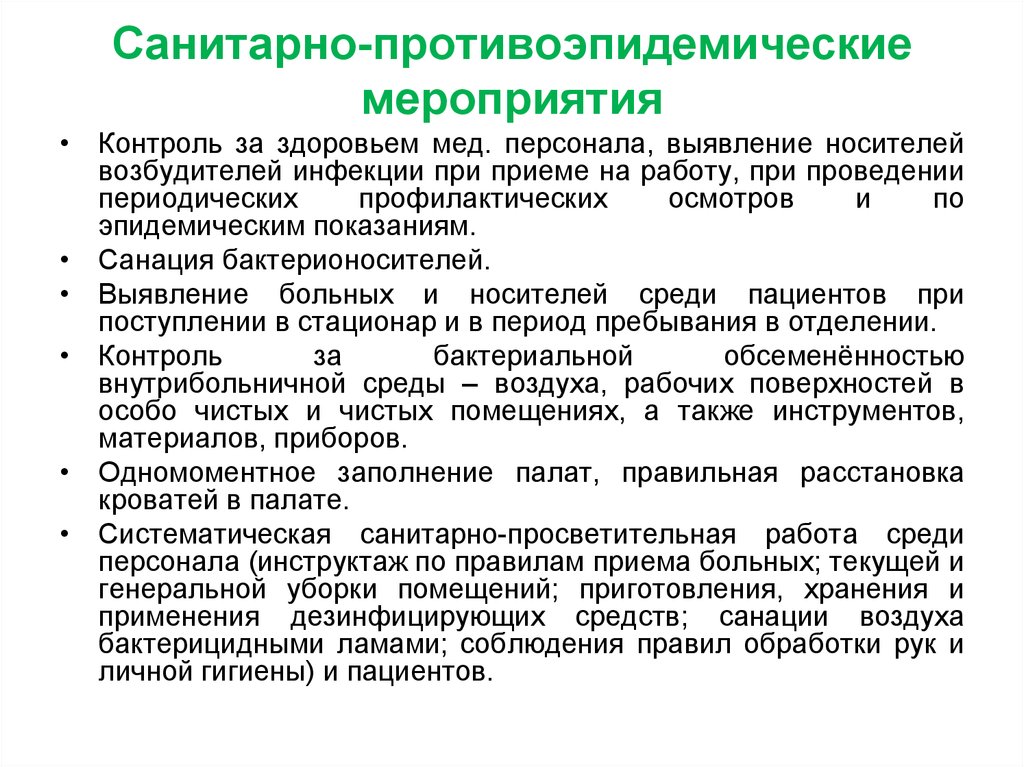 Санитарно-противоэпидемические мероприятия

• Контроль за здоровьем мед. персонала, выявление носителей возбудителей инфекции при приеме на работу, при проведении периодических профилактических осмотров и по эпидемическим показаниям.
• Санация бактерионосителей.
• Выявление больных и носителей среди пациентов при поступлении в стационар и в период пребывания в отделении.
• Контроль за бактериальной обсеменённостью внутрибольничной среды – воздуха, рабочих поверхностей в особо чистых и чистых помещениях, а также инструментов, материалов, приборов.
• Одномоментное заполнение палат, правильная расстановка кроватей в палате.
• Систематическая санитарно-просветительная работа среди персонала (инструктаж по правилам приема больных; текущей и генеральной уборки помещений; приготовления, хранения и применения дезинфицирующих средств; санации воздуха бактерицидными ламами; соблюдения правил обработки рук и личной гигиены) и пациентов.